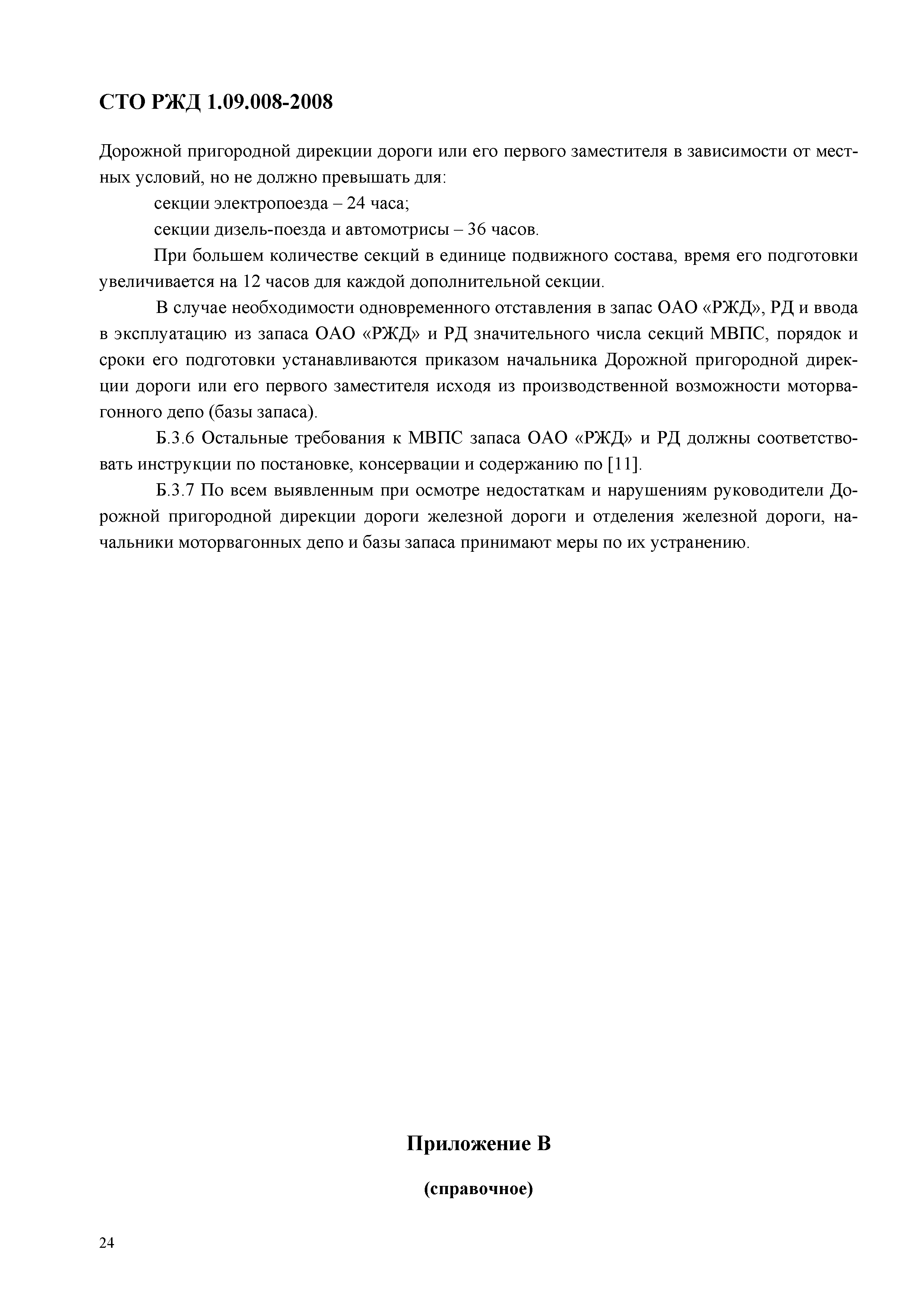 СТО РЖД 1.09.008-2008

Дорожной пригородной дирекции дороги или его первого заместителя в зависимости от местных условий, но не должно превышать для:

секции электропоезда – 24 часа;

секции дизель-поезда и автомотрисы – 36 часов.

При большем количестве секций в единице подвижного состава, время его подготовки увеличивается на 12 часов для каждой дополнительной секции.

В случае необходимости одновременного отставления в запас ОАО «РЖД», РД и ввода в эксплуатацию из запаса ОАО «РЖД» и РД значительного числа секций МВПС, порядок и сроки его подготовки устанавливаются приказом начальника Дорожной пригородной дирекции дороги или его первого заместителя исходя из производственной возможности моторвагонного депо (базы запаса).

Б.3.6 Остальные требования к МВПС запаса ОАО «РЖД» и РД должны соответствовать инструкции по постановке, консервации и содержанию по [11].

Б.3.7 По всем выявленным при осмотре недостаткам и нарушениям руководители Дорожной пригородной дирекции дороги железной дороги и отделения железной дороги, начальники моторвагонных депо и базы запаса принимают меры по их устранению.

Приложение В

(справочное)

24